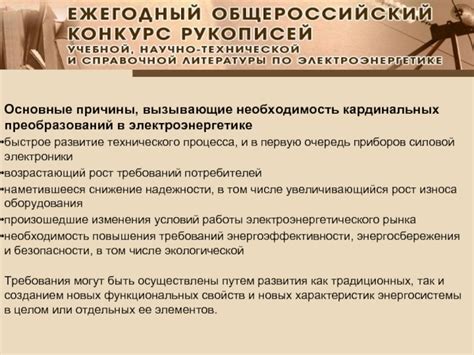 ЕЖЕГОДНЫЙ ОБЩЕРОССИЙСКИЙ КОНКУРС РУКОПИСЕЙ
УЧЕБНОЙ, НАУЧНО-ТЕХНИЧЕСКОЙ И СПРАВОЧНОЙ ЛИТЕРАТУРЫ ПО ЭЛЕКТРОЭНЕРГЕТИКЕ

Основные причины, вызывающие необходимость кардинальных преобразований в электроэнергетике
•быстрое развитие технического процесса, и в первую очередь приборов силовой электроники
•возрастающий рост требований потребителей
•наметившееся снижение надежности, в том числе увеличивающийся рост износа оборудования
•произошедшие изменения условий работы электроэнергетического рынка
•необходимость повышения требований энергоэффективности, энергосбережения и безопасности, в том числе экологической

Требования могут быть осуществлены путем развития как традиционных, так и созданием новых функциональных свойств и новых характеристик энергосистемы в целом или отдельных ее элементов.